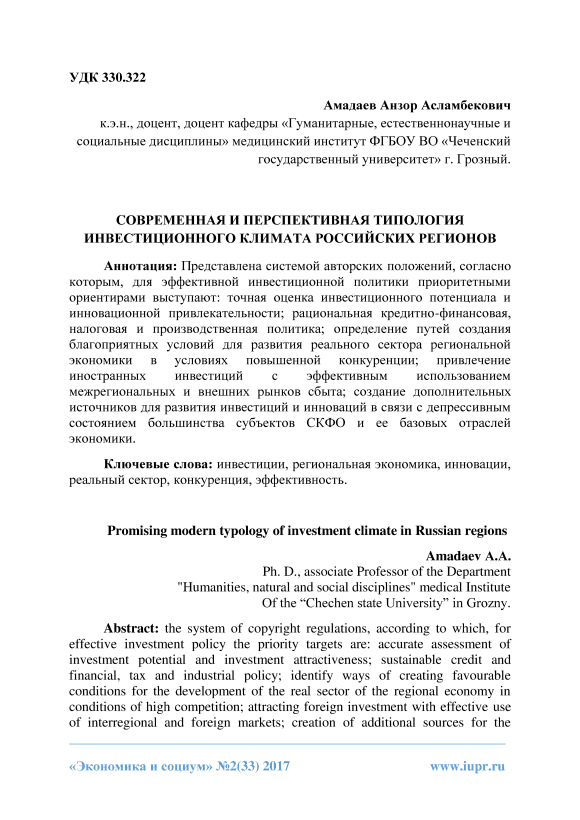 УДК 330.322

Амадаев Анзор Асламбекович
к.э.н., доцент, доцент кафедры «Гуманитарные, естественнонаучные и социальные дисциплины» медицинский институт ФГБОУ ВО «Чеченский государственный университет» г. Грозный.

СОВРЕМЕННАЯ И ПЕРСПЕКТИВНАЯ ТИПОЛОГИЯ ИНВЕСТИЦИОННОГО КЛИМАТА РОССИЙСКИХ РЕГИОНОВ

Аннотация: Представлена системой авторских положений, согласно которым, для эффективной инвестиционной политики приоритетными ориентирами выступают: точная оценка инвестиционного потенциала и инновационной привлекательности; рациональная кредитно-финансовая, налоговая и производственная политика; определение путей создания благоприятных условий для развития реального сектора региональной экономики в условиях повышенной конкуренции; привлечение иностранных инвестиций с эффективным использованием межрегиональных и внешних рынков сбыта; создание дополнительных источников для развития инвестиций и инноваций в связи с депрессивным состоянием большинства субъектов СКФО и ее базовых отраслей экономики.

Ключевые слова: инвестиции, региональная экономика, инновации, реальный сектор, конкуренция, эффективность.

Promising modern typology of investment climate in Russian regions

Amadaev A.A.
Ph. D., associate Professor of the Department "Humanities, natural and social disciplines" medical Institute Of the “Chechen state University” in Grozny.

Abstract: the system of copyright regulations, according to which, for effective investment policy the priority targets are: accurate assessment of investment potential and investment attractiveness; sustainable credit and financial, tax and industrial policy; identify ways of creating favourable conditions for the development of the real sector of the regional economy in conditions of high competition; attracting foreign investment with effective use of interregional and foreign markets; creation of additional sources for the

«Экономика и социум» №2(33) 2017 www.iupr.ru